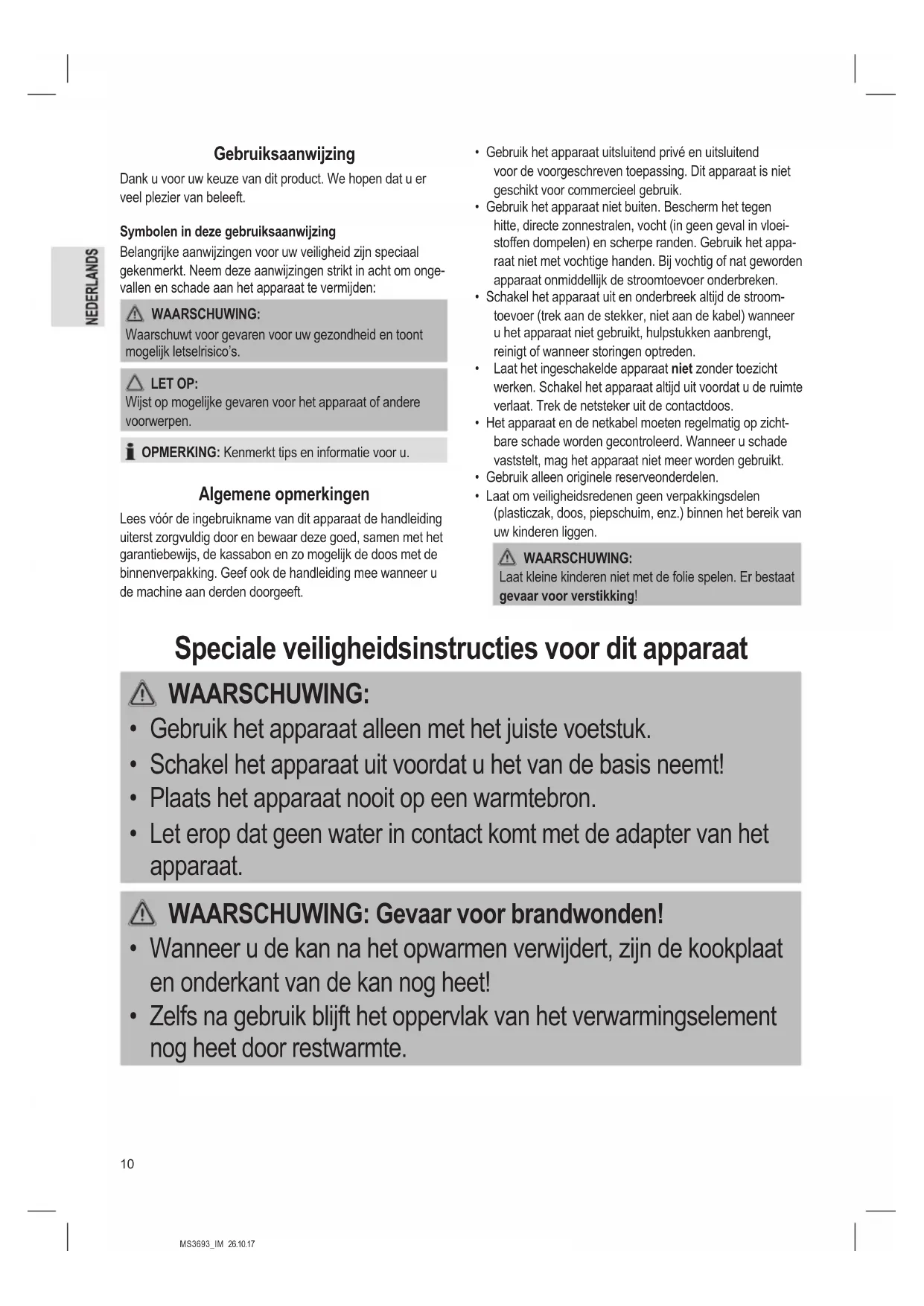 NEDERLANDS

Gebruiksaanwijzing

Dank u voor uw keuze van dit product. We hopen dat u er veel plezier van beleeft.

Symbolen in deze gebruiksaanwijzing

Belangrijke aanwijzingen voor uw veiligheid zijn speciaal gekenmerkt. Neem deze aanwijzingen strikt in acht om ongevallen en schade aan het apparaat te vermijden:

WAARSCHUWING:
Waarschuwt voor gevaren voor uw gezondheid en toont mogelijk letselrisico's.

LET OP:
Wijst op mogelijke gevaren voor het apparaat of andere voorwerpen.

OPMERKING: Kenmerkt tips en informatie voor u.

Algemene opmerkingen

Lees vóór de ingebruikname van dit apparaat de handleiding uiterst zorgvuldig door en bewaar deze goed, samen met het garantiebewijs, de kassabon en zo mogelijk de doos met de binnenverpakking. Geef ook de handleiding mee wanneer u de machine aan derden doorgeeft.

• Gebruik het apparaat uitsluitend privé en uitsluitend voor de voorgeschreven toepassing. Dit apparaat is niet geschikt voor commercieel gebruik.
• Gebruik het apparaat niet buiten. Bescherm het tegen hitte, directe zonnestralen, vocht (in geen geval in vloeistoffen dompelen) en scherpe randen. Gebruik het apparaat niet met vochtige handen. Bij vochtig of nat geworden apparaat onmiddellijk de stroomtoevoer onderbreken.
• Schakel het apparaat uit en onderbreek altijd de stroomtoevoer (trek aan de stekker, niet aan de kabel) wanneer u het apparaat niet gebruikt, hulpstukken aanbrengt, reinigt of wanneer storingen optreden.
• Laat het ingeschakelde apparaat niet zonder toezicht werken. Schakel het apparaat altijd uit voordat u de ruimte verlaat. Trek de netsteker uit de contactdoos.
• Het apparaat en de netkabel moeten regelmatig op zichtbare schade worden gecontroleerd. Wanneer u schade vaststelt, mag het apparaat niet meer worden gebruikt.
• Gebruik alleen originele reserveonderdelen.
• Laat om veiligheidsredenen geen verpakkingsdelen (plasticzak, doos, piepschuim, enz.) binnen het bereik van uw kinderen liggen.

WAARSCHUWING:
Laat kleine kinderen niet met de folie spelen. Er bestaat gevaar voor verstikking!

Speciale veiligheidsinstructies voor dit apparaat

WAARSCHUWING:
• Gebruik het apparaat alleen met het juiste voetstuk.
• Schakel het apparaat uit voordat u het van de basis neemt!
• Plaats het apparaat nooit op een warmtebron.
• Let erop dat geen water in contact komt met de adapter van het apparaat.

WAARSCHUWING: Gevaar voor brandwonden!
• Wanneer u de kan na het opwarmen verwijdert, zijn de kookplaat en onderkant van de kan nog heet!
• Zelfs na gebruik blijft het oppervlak van het verwarmingselement nog heet door restwarmte.

10

MS3693_IM 26.10.17